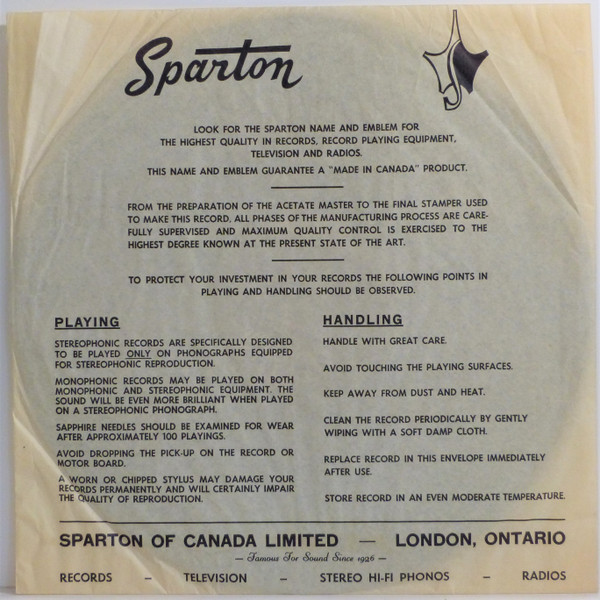 Sparton

LOOK FOR THE SPARTON NAME AND EMBLEM FOR THE HIGHEST QUALITY IN RECORDS, RECORD PLAYING EQUIPMENT, TELEVISION AND RADIOS.

THIS NAME AND EMBLEM GUARANTEE A "MADE IN CANADA" PRODUCT.

FROM THE PREPARATION OF THE ACETATE MASTER TO THE FINAL STAMPER USED TO MAKE THIS RECORD, ALL PHASES OF THE MANUFACTURING PROCESS ARE CAREFULLY SUPERVISED AND MAXIMUM QUALITY CONTROL IS EXERCISED TO THE HIGHEST DEGREE KNOWN AT THE PRESENT STATE OF THE ART.

TO PROTECT YOUR INVESTMENT IN YOUR RECORDS THE FOLLOWING POINTS IN PLAYING AND HANDLING SHOULD BE OBSERVED.

PLAYING

STEREOPHONIC RECORDS ARE SPECIFICALLY DESIGNED TO BE PLAYED ONLY ON PHONOGRAPHS EQUIPPED FOR STEREOPHONIC REPRODUCTION.

MONOPHONIC RECORDS MAY BE PLAYED ON BOTH MONOPHONIC AND STEREOPHONIC EQUIPMENT. THE SOUND WILL BE EVEN MORE BRILLIANT WHEN PLAYED ON A STEREOPHONIC PHONOGRAPH.

SAPPHIRE NEEDLES SHOULD BE EXAMINED FOR WEAR AFTER APPROXIMATELY 100 PLAYINGS.

AVOID DROPPING THE PICK-UP ON THE RECORD OR MOTOR BOARD.

A WORN OR CHIPPED STYLUS MAY DAMAGE YOUR RECORDS PERMANENTLY AND WILL CERTAINLY IMPAIR THE QUALITY OF REPRODUCTION.

HANDLING

HANDLE WITH GREAT CARE.

AVOID TOUCHING THE PLAYING SURFACES.

KEEP AWAY FROM DUST AND HEAT.

CLEAN THE RECORD PERIODICALLY BY GENTLY WIPING WITH A SOFT DAMP CLOTH.

REPLACE RECORD IN THIS ENVELOPE IMMEDIATELY AFTER USE.

STORE RECORD IN AN EVEN MODERATE TEMPERATURE.

SPARTON OF CANADA LIMITED — LONDON, ONTARIO

— Famous For Sound Since 1926 —

RECORDS - TELEVISION - STEREO HI-FI PHONOS - RADIOS